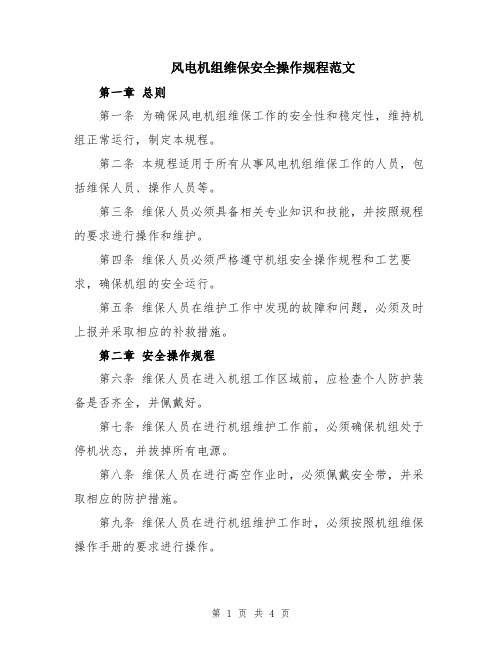 风电机组维保安全操作规程范文

第一章 总则

第一条 为确保风电机组维保工作的安全性和稳定性，维持机组正常运行，制定本规程。

第二条 本规程适用于所有从事风电机组维保工作的人员，包括维保人员、操作人员等。

第三条 维保人员必须具备相关专业知识和技能，并按照规程的要求进行操作和维护。

第四条 维保人员必须严格遵守机组安全操作规程和工艺要求，确保机组的安全运行。

第五条 维保人员在维护工作中发现的故障和问题，必须及时上报并采取相应的补救措施。

第二章 安全操作规程

第六条 维保人员在进入机组工作区域前，应检查个人防护装备是否齐全，并佩戴好。

第七条 维保人员在进行机组维护工作前，必须确保机组处于停机状态，并拔掉所有电源。

第八条 维保人员在进行高空作业时，必须佩戴安全带，并采取相应的防护措施。

第九条 维保人员在进行机组维护工作时，必须按照机组维保操作手册的要求进行操作。

第 1 页 共 4 页